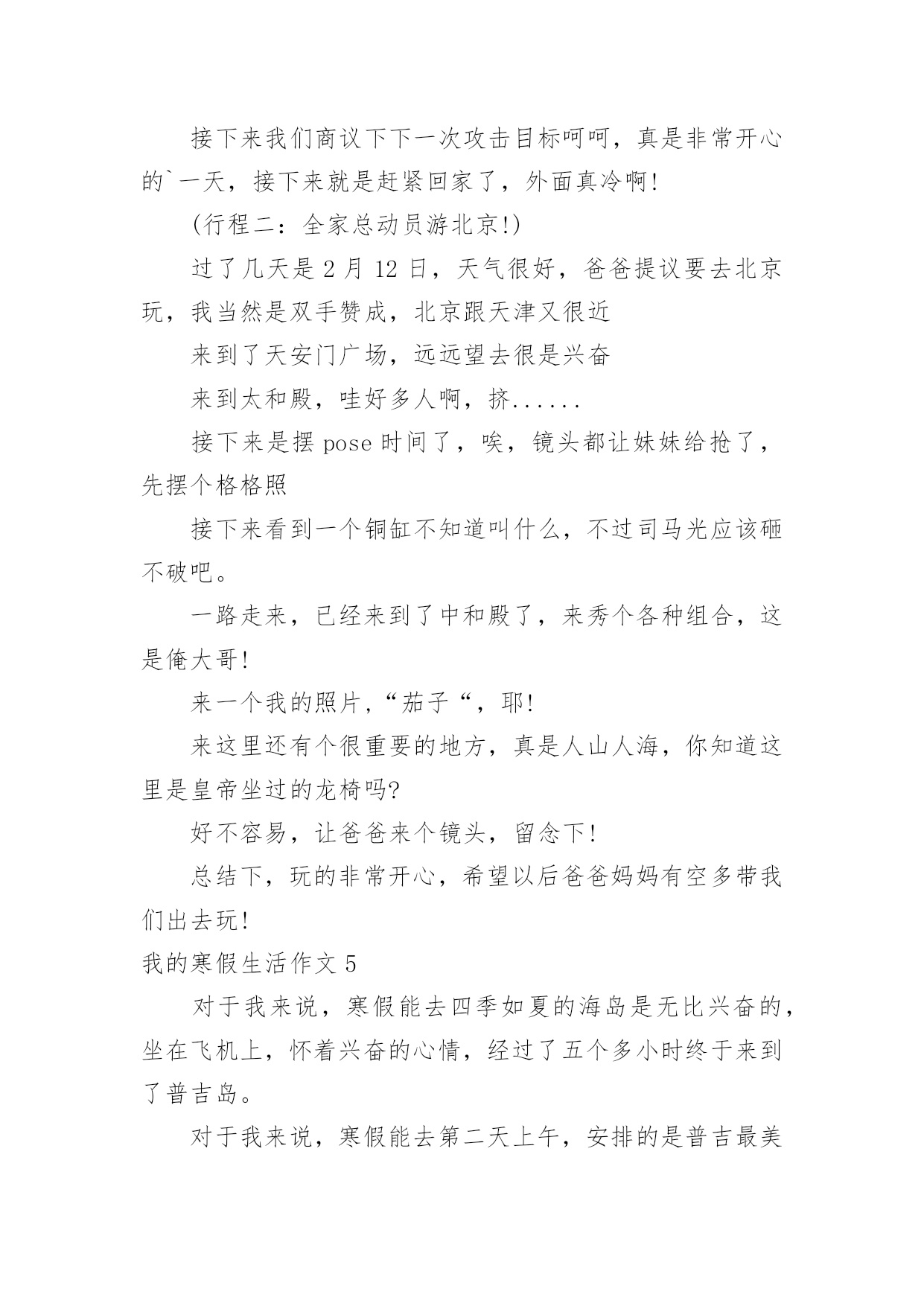 接下来我们商议下下一次攻击目标呵呵，真是非常开心的`一天，接下来就是赶紧回家了，外面真冷啊!

(行程二：全家总动员游北京!)

过了几天是 2 月 12 日，天气很好，爸爸提议要去北京玩，我当然是双手赞成，北京跟天津又很近

来到了天安门广场，远远望去很是兴奋

来到太和殿，哇好多人啊，挤......

接下来是摆 pose 时间了，唉，镜头都让妹妹给抢了，先摆个格格照

接下来看到一个铜缸不知道叫什么，不过司马光应该砸不破吧。

一路走来，已经来到了中和殿了，来秀个各种组合，这是俺大哥!

来一个我的照片,“茄子“，耶!

来这里还有个很重要的地方，真是人山人海，你知道这里是皇帝坐过的龙椅吗?

好不容易，让爸爸来个镜头，留念下!

总结下，玩的非常开心，希望以后爸爸妈妈有空多带我们出去玩!

我的寒假生活作文 5

对于我来说，寒假能去四季如夏的海岛是无比兴奋的，坐在飞机上，怀着兴奋的心情，经过了五个多小时终于来到了普吉岛。

对于我来说，寒假能去第二天上午，安排的是普吉最美